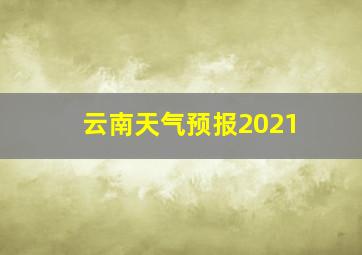 云南天气预报2021